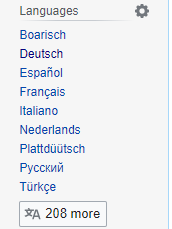 Languages

Boarisch
Deutsch
Español
Français
Italiano
Nederlands
Plattdüütsch
Русский
Türkçe

208 more